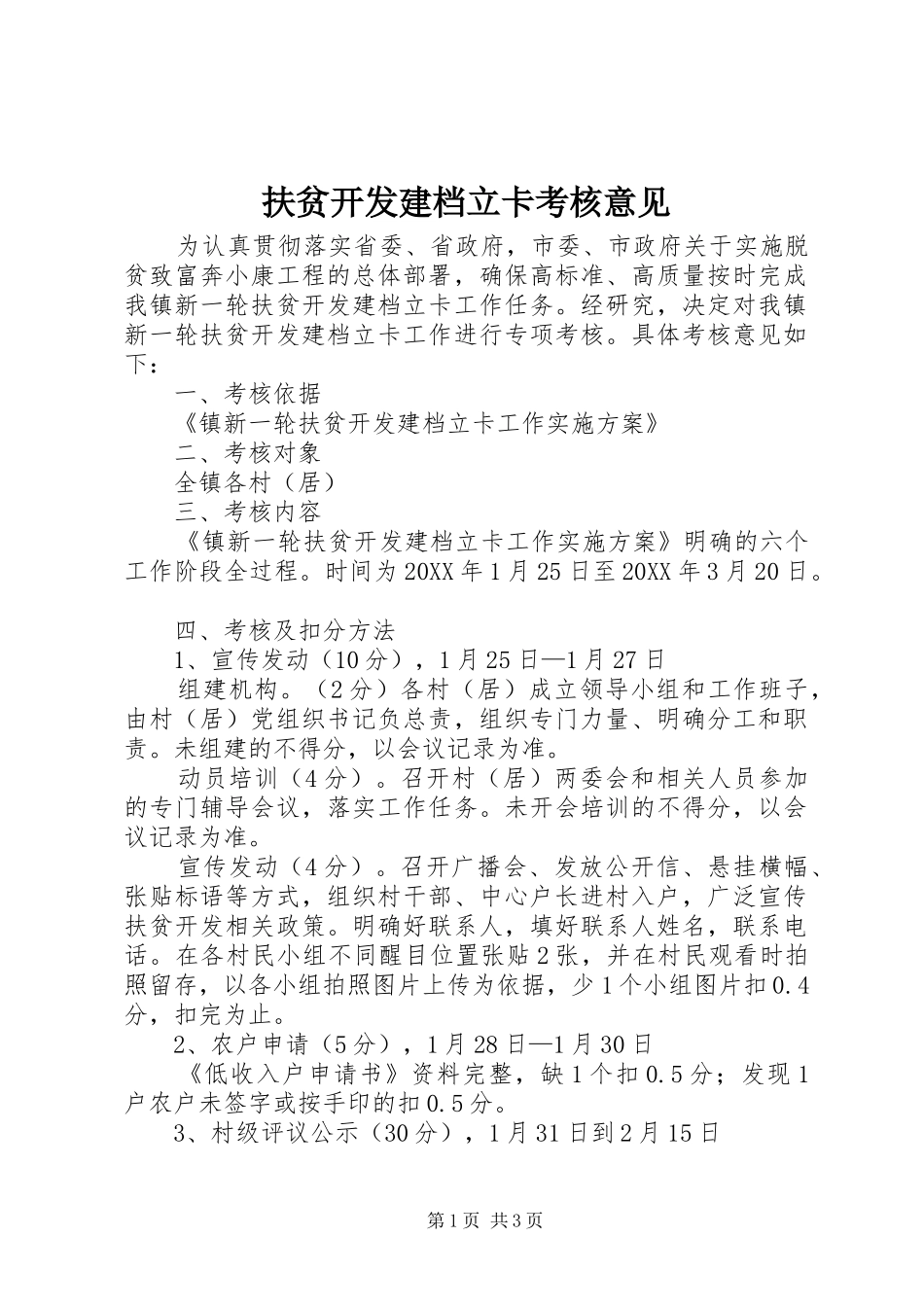 扶贫开发建档立卡考核意见

为认真贯彻落实省委、省政府，市委、市政府关于实施脱贫致富奔小康工程的总体部署，确保高标准、高质量按时完成我镇新一轮扶贫开发建档立卡工作任务。经研究，决定对我镇新一轮扶贫开发建档立卡工作进行专项考核。具体考核意见如下：

一、考核依据

《镇新一轮扶贫开发建档立卡工作实施方案》

二、考核对象

全镇各村（居）

三、考核内容

《镇新一轮扶贫开发建档立卡工作实施方案》明确的六个工作阶段全过程。时间为20XX年1月25日至20XX年3月20日。

四、考核及扣分方法

1、宣传发动（10分），1月25日—1月27日

组建机构。（2分）各村（居）成立领导小组和工作班子，由村（居）党组织书记负总责，组织专门力量、明确分工和职责。未组建的不得分，以会议记录为准。

动员培训（4分）。召开村（居）两委会和相关人员参加的专门辅导会议，落实工作任务。未开会培训的不得分，以会议记录为准。

宣传发动（4分）。召开广播会、发放公开信、悬挂横幅、张贴标语等方式，组织村干部、中心户长进村入户，广泛宣传扶贫开发相关政策。明确好联系人，填好联系人姓名，联系电话。在各村民小组不同醒目位置张贴2张，并在村民观看时拍照留存，以各小组拍照图片上传为依据，少1个小组图片扣0.4分，扣完为止。

2、农户申请（5分），1月28日—1月30日

《低收入户申请书》资料完整，缺1个扣0.5分；发现1户农户未签字或按手印的扣0.5分。

3、村级评议公示（30分），1月31日到2月15日

第1页 共3页